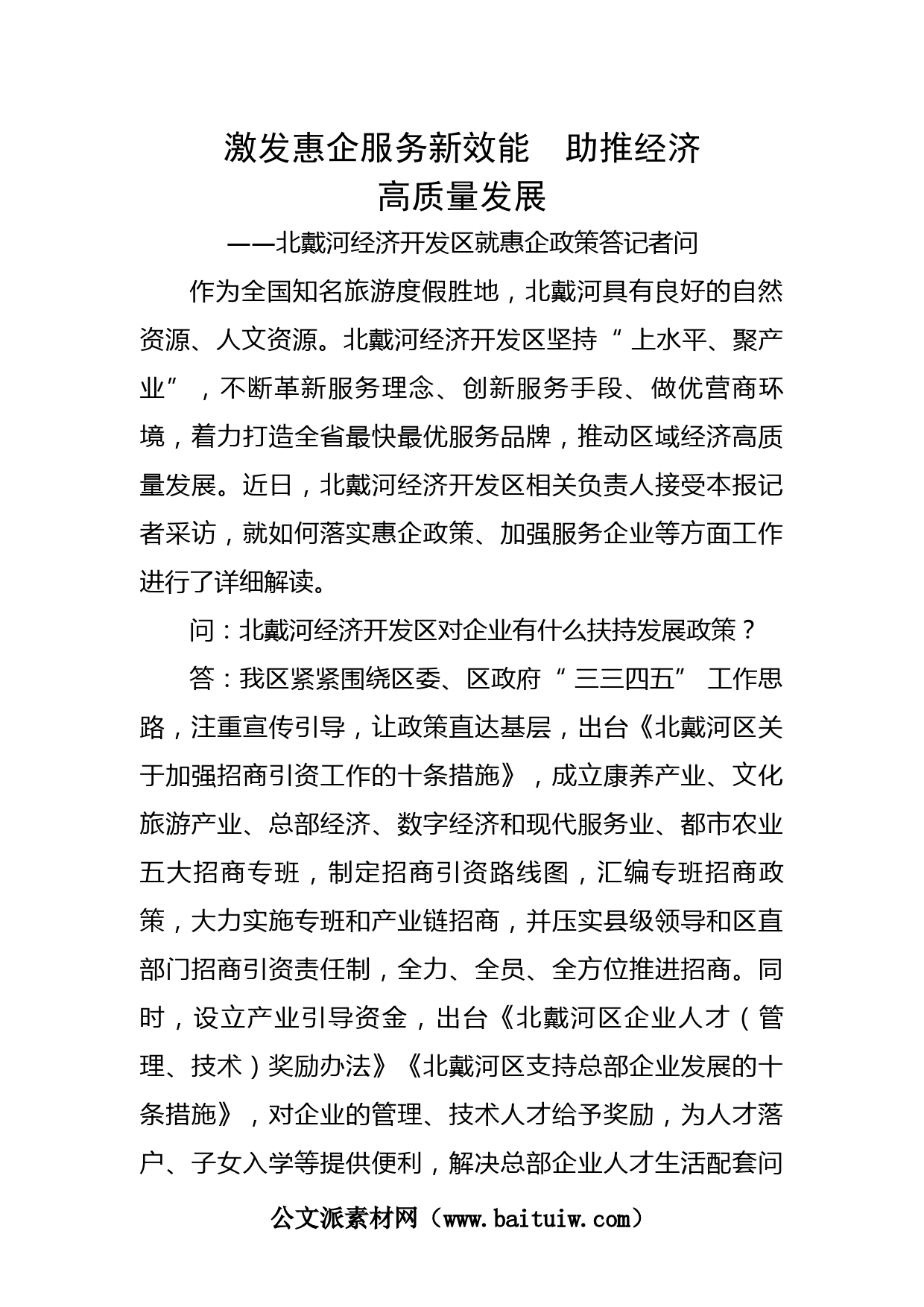 激发惠企服务新效能　助推经济高质量发展

——北戴河经济开发区就惠企政策答记者问

作为全国知名旅游度假胜地，北戴河具有良好的自然资源、人文资源。北戴河经济开发区坚持“上水平、聚产业”，不断革新服务理念、创新服务手段、做优营商环境，着力打造全省最快最优服务品牌，推动区域经济高质量发展。近日，北戴河经济开发区相关负责人接受本报记者采访，就如何落实惠企政策、加强服务企业等方面工作进行了详细解读。

问：北戴河经济开发区对企业有什么扶持发展政策？

答：我区紧紧围绕区委、区政府“三三四五”工作思路，注重宣传引导，让政策直达基层，出台《北戴河区关于加强招商引资工作的十条措施》，成立康养产业、文化旅游产业、总部经济、数字经济和现代服务业、都市农业五大招商专班，制定招商引资路线图，汇编专班招商政策，大力实施专班和产业链招商，并压实县级领导和区直部门招商引资责任制，全力、全员、全方位推进招商。同时，设立产业引导资金，出台《北戴河区企业人才（管理、技术）奖励办法》《北戴河区支持总部企业发展的十条措施》，对企业的管理、技术人才给予奖励，为人才落户、子女入学等提供便利，解决总部企业人才生活配套问

公文派素材网（www.baituiw.com）